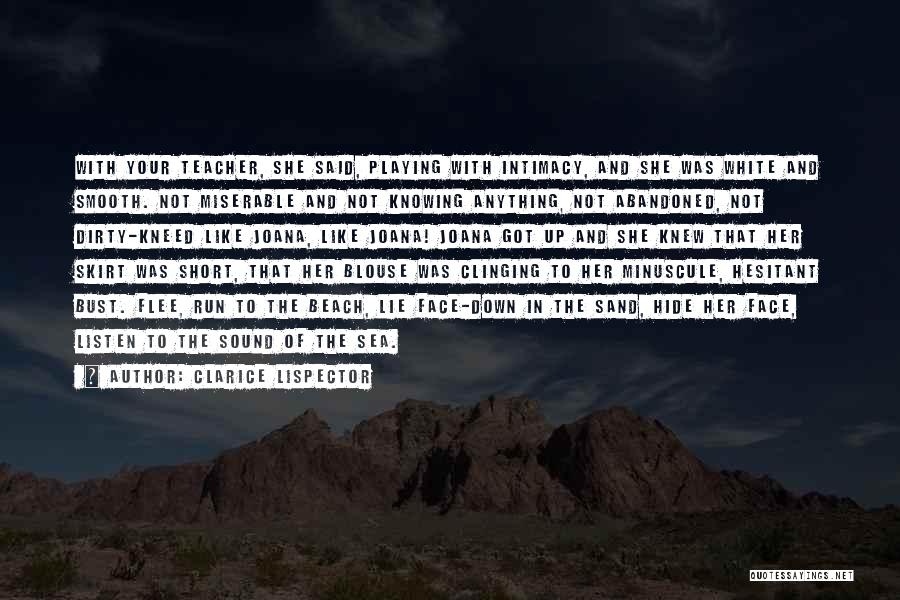 WITH YOUR TEACHER, SHE SAID, PLAYING WITH INTIMACY, AND SHE WAS WHITE AND SMOOTH. NOT MISERABLE AND NOT KNOWING ANYTHING, NOT ABANDONED, NOT DIRTY-KNEED LIKE JOANA, LIKE JOANA! JOANA GOT UP AND SHE KNEW THAT HER SKIRT WAS SHORT, THAT HER BLOUSE WAS CLINGING TO HER MINUSCULE, HESITANT BUST. FLEE, RUN TO THE BEACH, LIE FACE-DOWN IN THE SAND, HIDE HER FACE, LISTEN TO THE SOUND OF THE SEA.

? AUTHOR: CLARICE LISPECTOR

QUOTESSAYINGS.NET